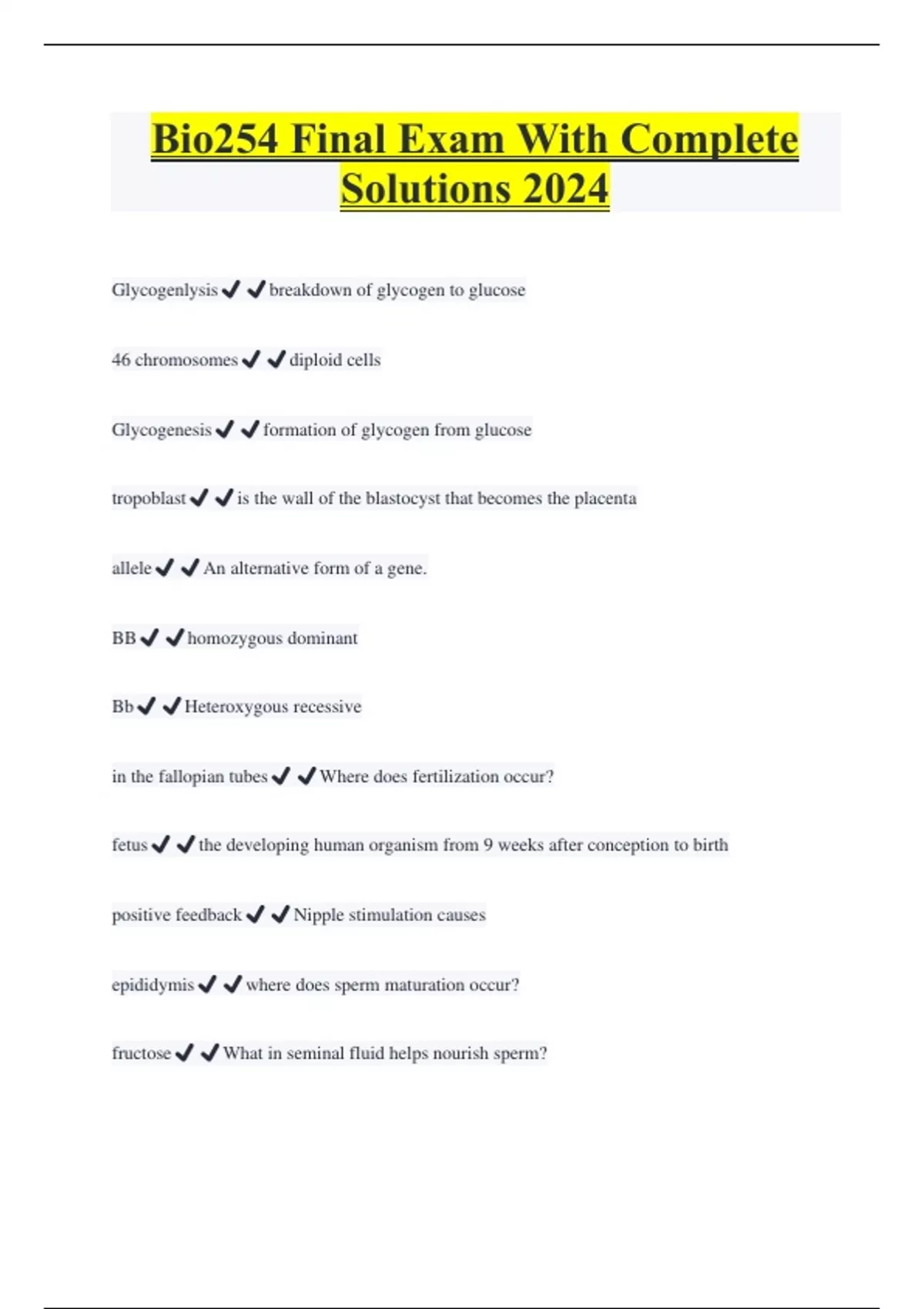 Bio254 Final Exam With Complete Solutions 2024

Glycogenlysis ✔✔ breakdown of glycogen to glucose

46 chromosomes ✔✔ diploid cells

Glycogenesis ✔✔ formation of glycogen from glucose

tropoblast ✔✔ is the wall of the blastocyst that becomes the placenta

allele ✔✔ An alternative form of a gene.

BB ✔✔ homozygous dominant

Bb ✔✔ Heteroxygous recessive

in the fallopian tubes ✔✔ Where does fertilization occur?

fetus ✔✔ the developing human organism from 9 weeks after conception to birth

positive feedback ✔✔ Nipple stimulation causes

epididymis ✔✔ where does sperm maturation occur?

fructose ✔✔ What in seminal fluid helps nourish sperm?